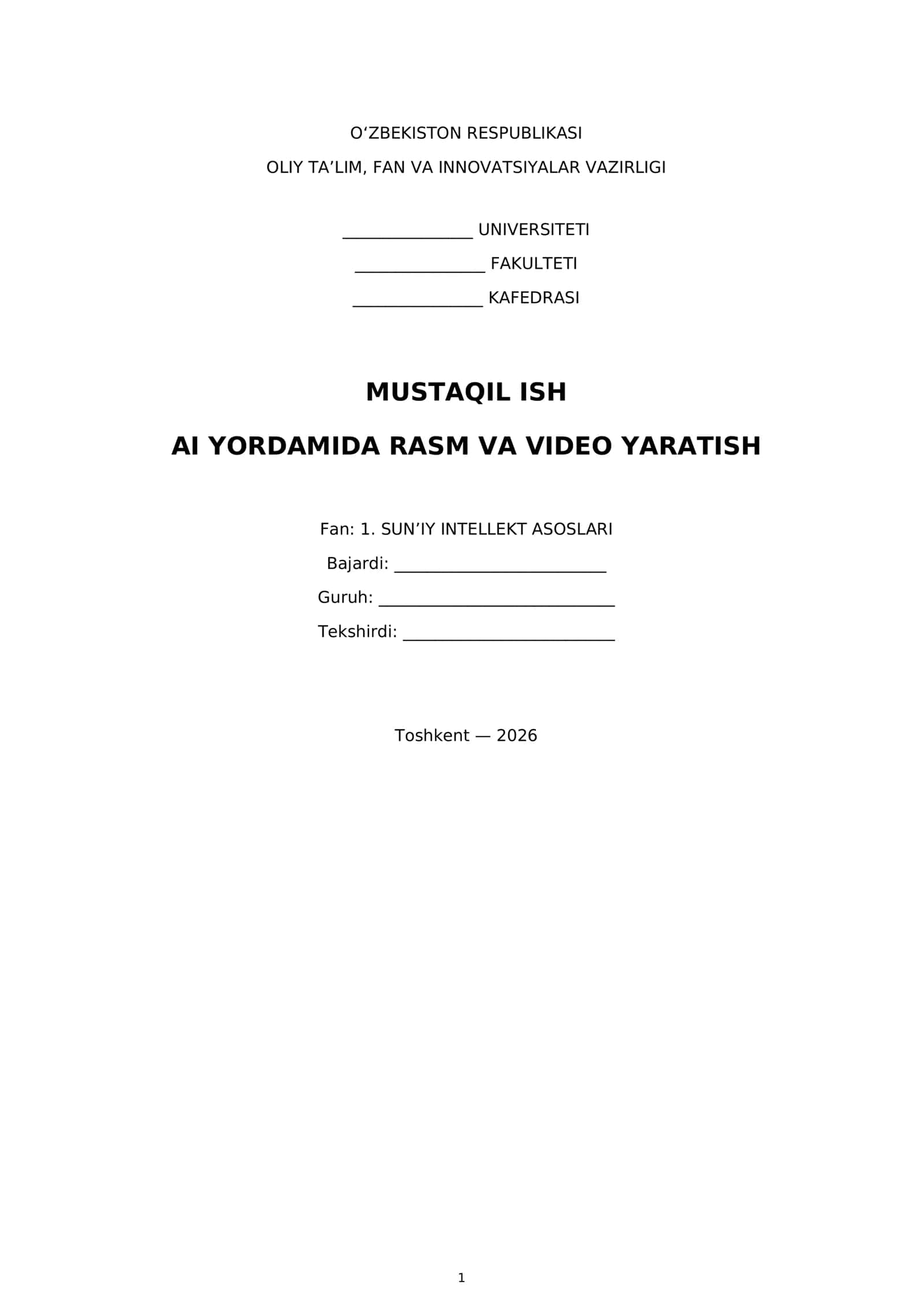 O'ZBEKISTON RESPUBLIKASI

OLIY TA'LIM, FAN VA INNOVATSIYALAR VAZIRLIGI

____ UNIVERSITETI

____ FAKULTETI

____ KAFEDRASI

MUSTAQIL ISH

AI YORDAMIDA RASM VA VIDEO YARATISH

Fan: 1. SUN'IY INTELLEKT ASOSLARI

Bajardi: ____

Guruh: ____

Tekshirdi: ____

Toshkent — 2026

1